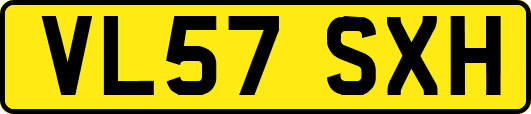 VL57 SXH